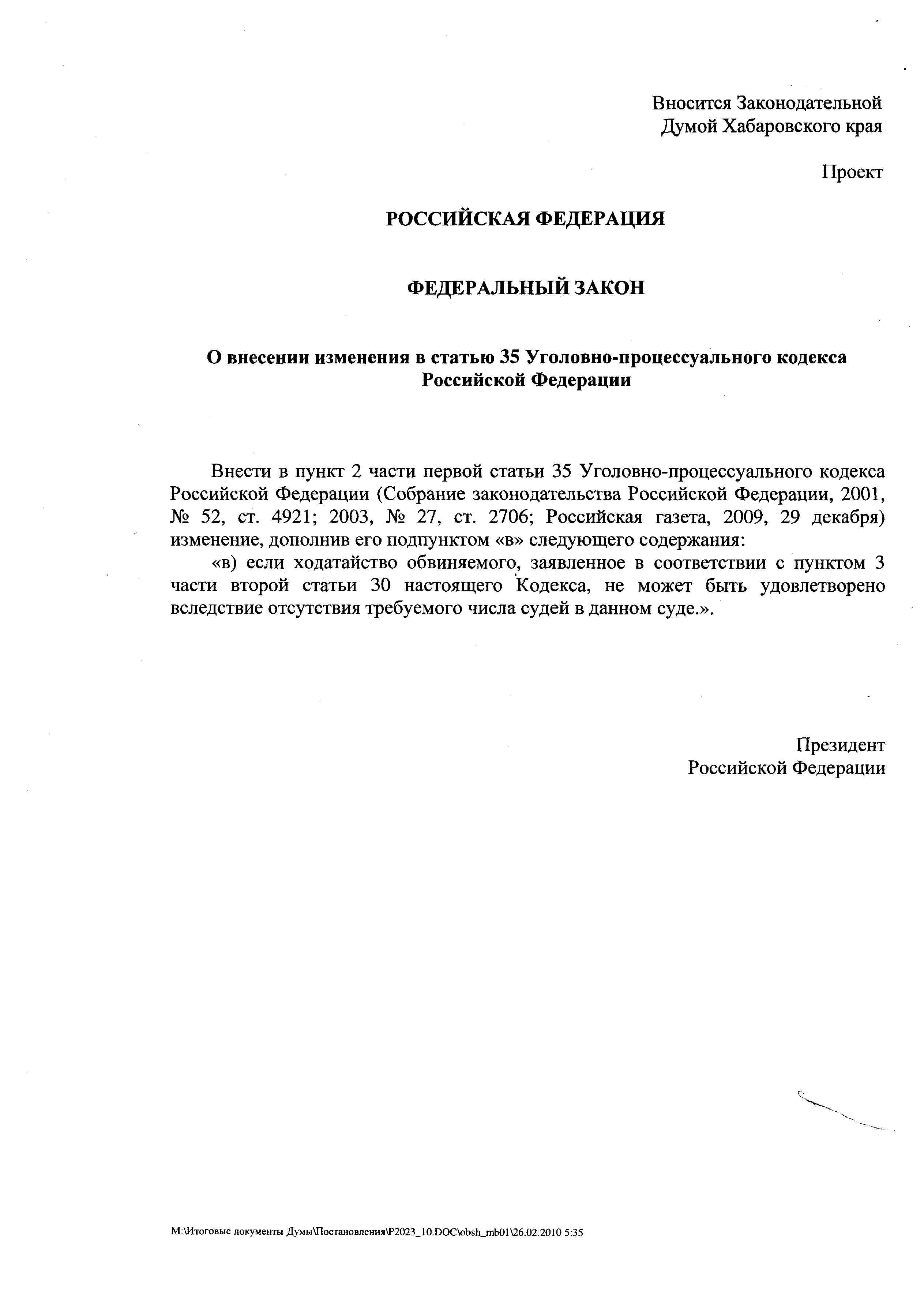 Вносится Законодательной Думой Хабаровского края

Проект

РОССИЙСКАЯ ФЕДЕРАЦИЯ

ФЕДЕРАЛЬНЫЙ ЗАКОН

О внесении изменения в статью 35 Уголовно-процессуального кодекса Российской Федерации

Внести в пункт 2 части первой статьи 35 Уголовно-процессуального кодекса Российской Федерации (Собрание законодательства Российской Федерации, 2001, № 52, ст. 4921; 2003, № 27, ст. 2706; Российская газета, 2009, 29 декабря) изменение, дополнив его подпунктом «в» следующего содержания:

«в) если ходатайство обвиняемого, заявленное в соответствии с пунктом 3 части второй статьи 30 настоящего Кодекса, не может быть удовлетворено вследствие отсутствия требуемого числа судей в данном суде.».

Президент
Российской Федерации

M:\Итоговые документы Думы\Постановления\P2023_10.DOC\obsh_mb01\26.02.2010 5:35